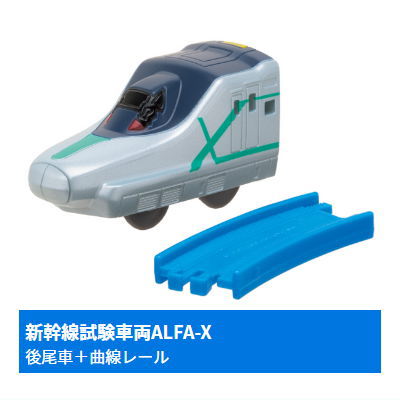 新幹線試験車両ALFA-X
後尾車＋曲線レール